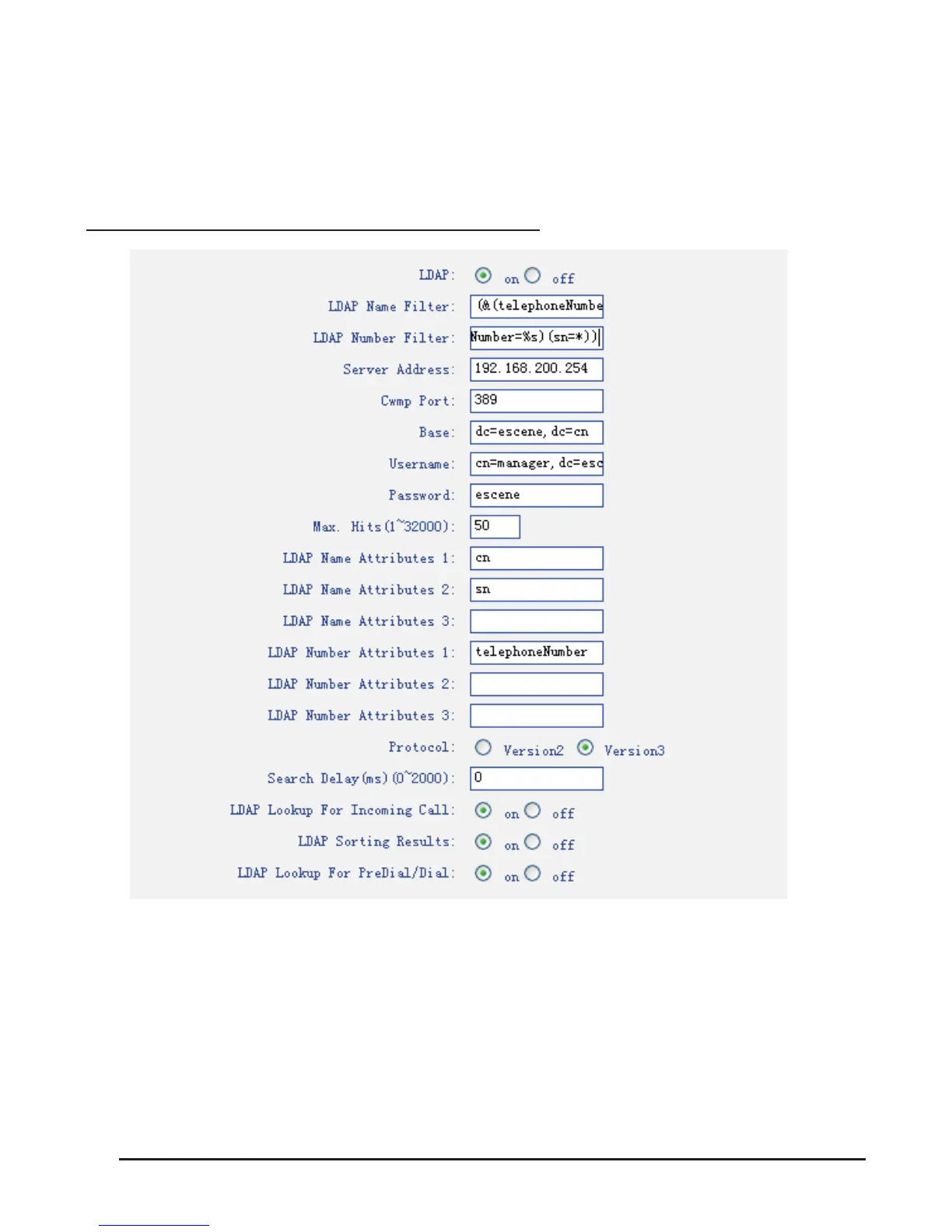 LDAP: on off

LDAP Name Filter: (&(telephoneNumbe

LDAP Number Filter: Number=%s)(sn=*))

Server Address: 192.168.200.254

Cwmp Port: 389

Base: dc=escene, dc=cn

Username: cn=manager, dc=esc

Password: escene

Max. Hits(1~32000): 50

LDAP Name Attributes 1: cn

LDAP Name Attributes 2: sn

LDAP Name Attributes 3:

LDAP Number Attributes 1: telephoneNumber

LDAP Number Attributes 2:

LDAP Number Attributes 3:

Protocol: Version2 Version3

Search Delay(ms)(0~2000): 0

LDAP Lookup For Incoming Call: on off

LDAP Sorting Results: on off

LDAP Lookup For PreDial/Dial: on off